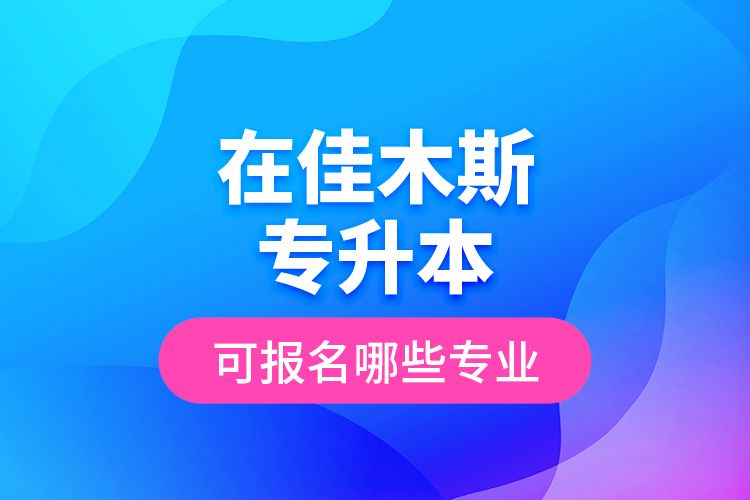 在佳木斯
专升本

可报名哪些专业